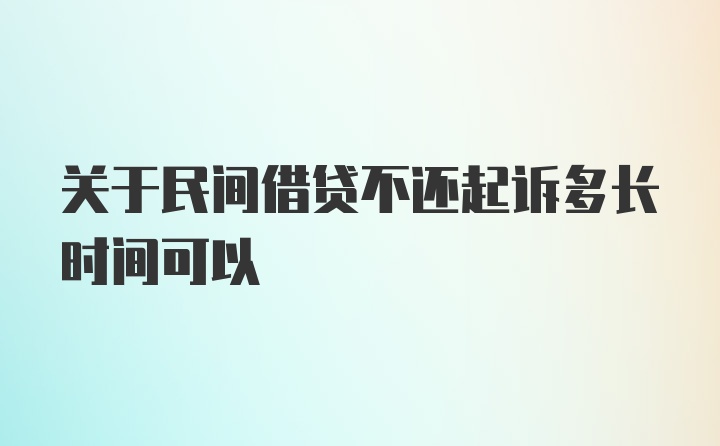 关于民间借贷不还起诉多长时间可以